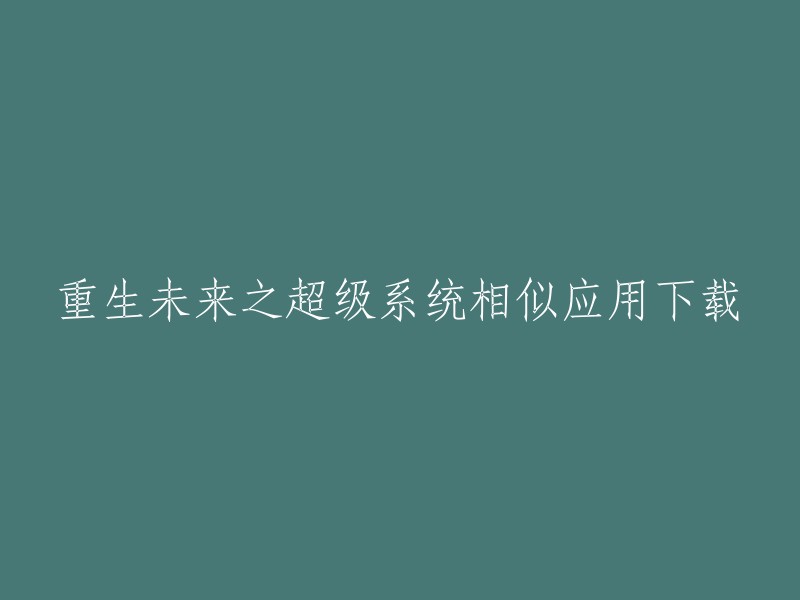 重生未来之超级系统相似应用下载